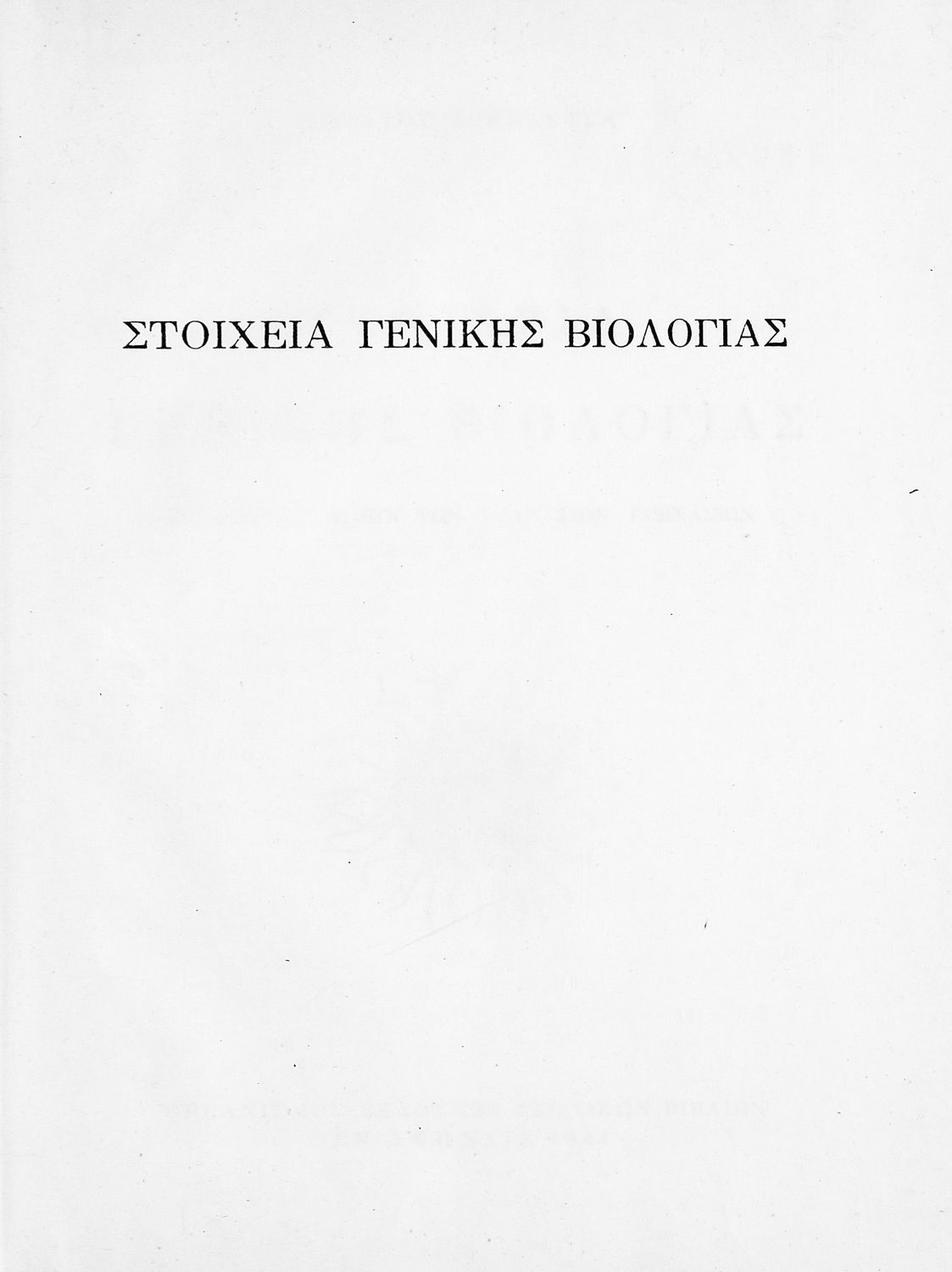 ΣΤΟΙΧΕΙΑ ΓΕΝΙΚΗΣ ΒΙΟΛΟΓΙΑΣ